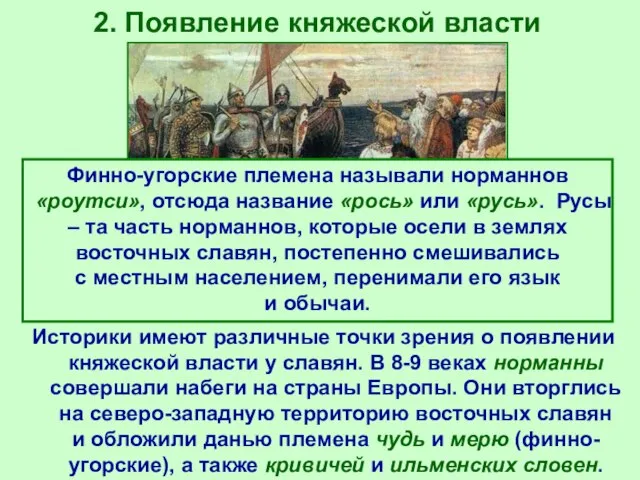 2. Появление княжеской власти

Финно-угорские племена называли норманнов «роутси», отсюда название «рось» или «русь». Русы – та часть норманнов, которые осели в землях восточных славян, постепенно смешивались с местным населением, перенимали его язык и обычаи.

Историки имеют различные точки зрения о появлении княжеской власти у славян. В 8-9 веках норманны совершали набеги на страны Европы. Они вторглись на северо-западную территорию восточных славян и обложили данью племена чудь и мерю (финно-угорские), а также кривичей и ильменских словен.